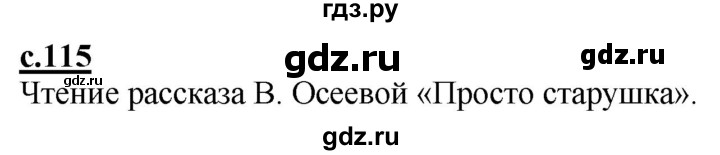 гдз.ру

с.115 gdz.ru gdz.ru
gdz.ru
Чтение рассказа В. Осеевой «Просто старушка».

gdz.ru